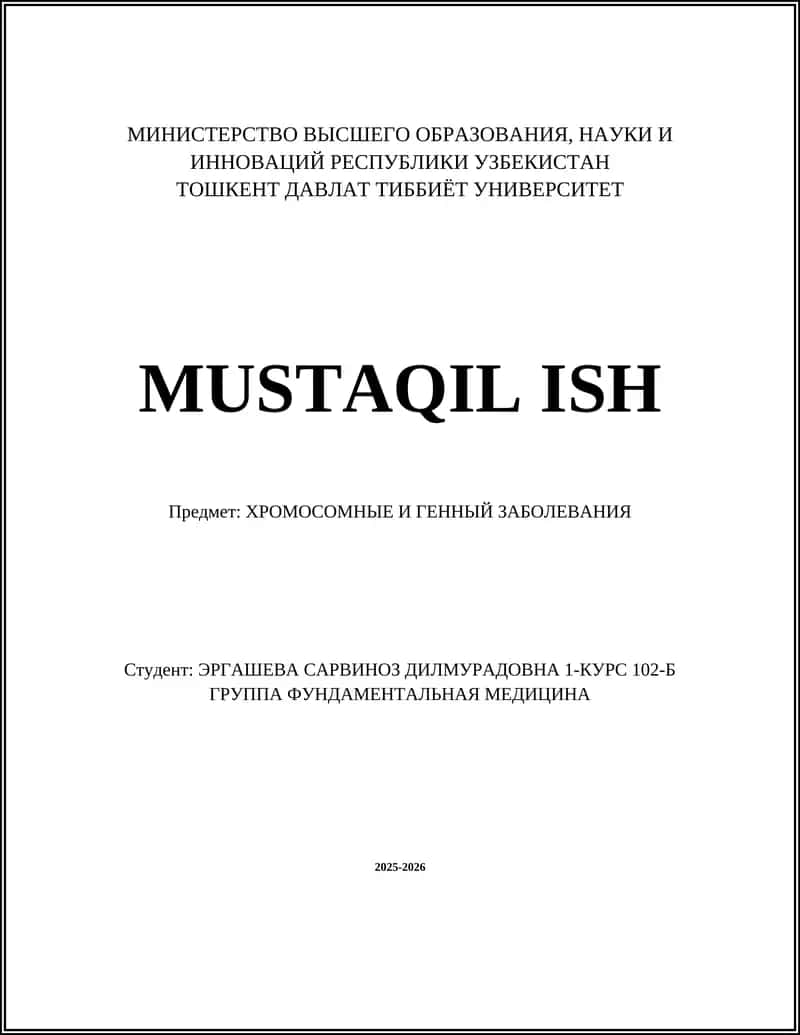 МИНИСТЕРСТВО ВЫСШЕГО ОБРАЗОВАНИЯ, НАУКИ И ИННОВАЦИЙ РЕСПУБЛИКИ УЗБЕКИСТАН
ТОШКЕНТ ДАВЛАТ ТИББИЁТ УНИВЕРСИТЕТ

MUSTAQIL ISH

Предмет: ХРОМОСОМНЫЕ И ГЕННЫЙ ЗАБОЛЕВАНИЯ

Студент: ЭРГАШЕВА САРВИНОЗ ДИЛМУРАДОВНА 1-КУРС 102-Б ГРУППА ФУНДАМЕНТАЛЬНАЯ МЕДИЦИНА

2025-2026